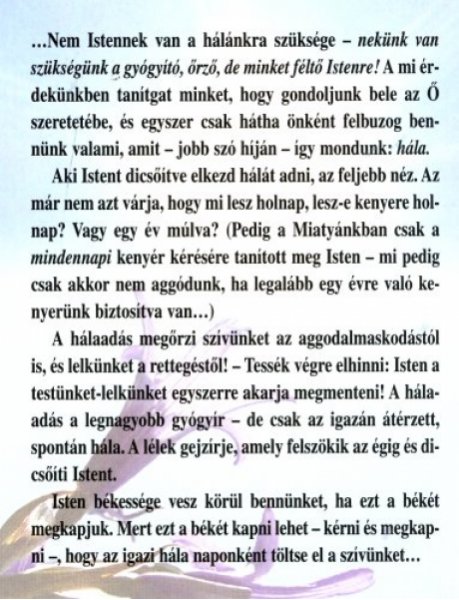 …Nem Istennek van a hálánkra szüksége – nekünk van szükségünk a gyógyító, őrző, de minket féltő Istenre! A mi érdekünkben tanítgat minket, hogy gondoljunk bele az Ő szeretetébe, és egyszer csak hátha önként felbuzog bennünk valami, amit – jobb szó híján – így mondunk: hála.

Aki Istent dicsőítve elkezd hálát adni, az feljebb néz. Az már nem azt várja, hogy mi lesz holnap, lesz-e kenyere holnap? Vagy egy év múlva? (Pedig a Miatyánkban csak a mindennapi kenyér kérésére tanított meg Isten – mi pedig csak akkor nem aggódunk, ha legalább egy évre való kenyerünk biztosítva van…)

A hálaadás megőrzi szívünket az aggodalmaskodástól is, és lelkünket a rettegéstől! – Tessék végre elhinni: Isten a testünket-lelkünket egyszerre akarja megmenteni! A hálaadás a legnagyobb gyógyír – de csak az igazán átérzett, spontán hála. A lélek gejzírje, amely felszökik az égig és dicsőíti Istent.

Isten békessége vesz körül bennünket, ha ezt a békét megkapjuk. Mert ezt a békét kapni lehet – kérni és megkapni –, hogy az igazi hála naponként töltse el a szívünket…